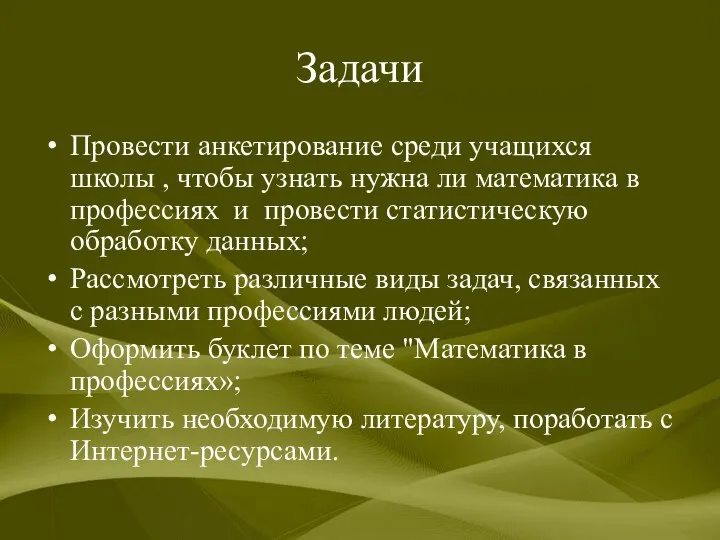 Задачи

• Провести анкетирование среди учащихся школы , чтобы узнать нужна ли математика в профессиях  и  провести статистическую обработку данных;
• Рассмотреть различные виды задач, связанных с разными профессиями людей;
• Оформить буклет по теме "Математика в профессиях»;
• Изучить необходимую литературу, поработать с Интернет-ресурсами.